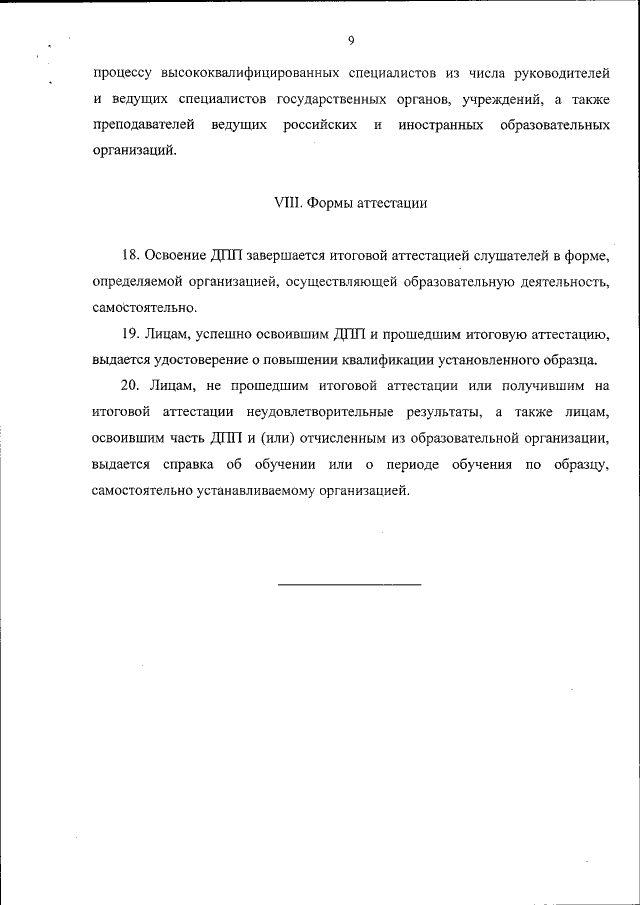 9

процессу высококвалифицированных специалистов из числа руководителей и ведущих специалистов государственных органов, учреждений, а также преподавателей ведущих российских и иностранных образовательных организаций.

VIII. Формы аттестации

18. Освоение ДПП завершается итоговой аттестацией слушателей в форме, определяемой организацией, осуществляющей образовательную деятельность, самостоятельно.

19. Лицам, успешно освоившим ДПП и прошедшим итоговую аттестацию, выдается удостоверение о повышении квалификации установленного образца.

20. Лицам, не прошедшим итоговой аттестации или получившим на итоговой аттестации неудовлетворительные результаты, а также лицам, освоившим часть ДПП и (или) отчисленным из образовательной организации, выдается справка об обучении или о периоде обучения по образцу, самостоятельно устанавливаемому организацией.